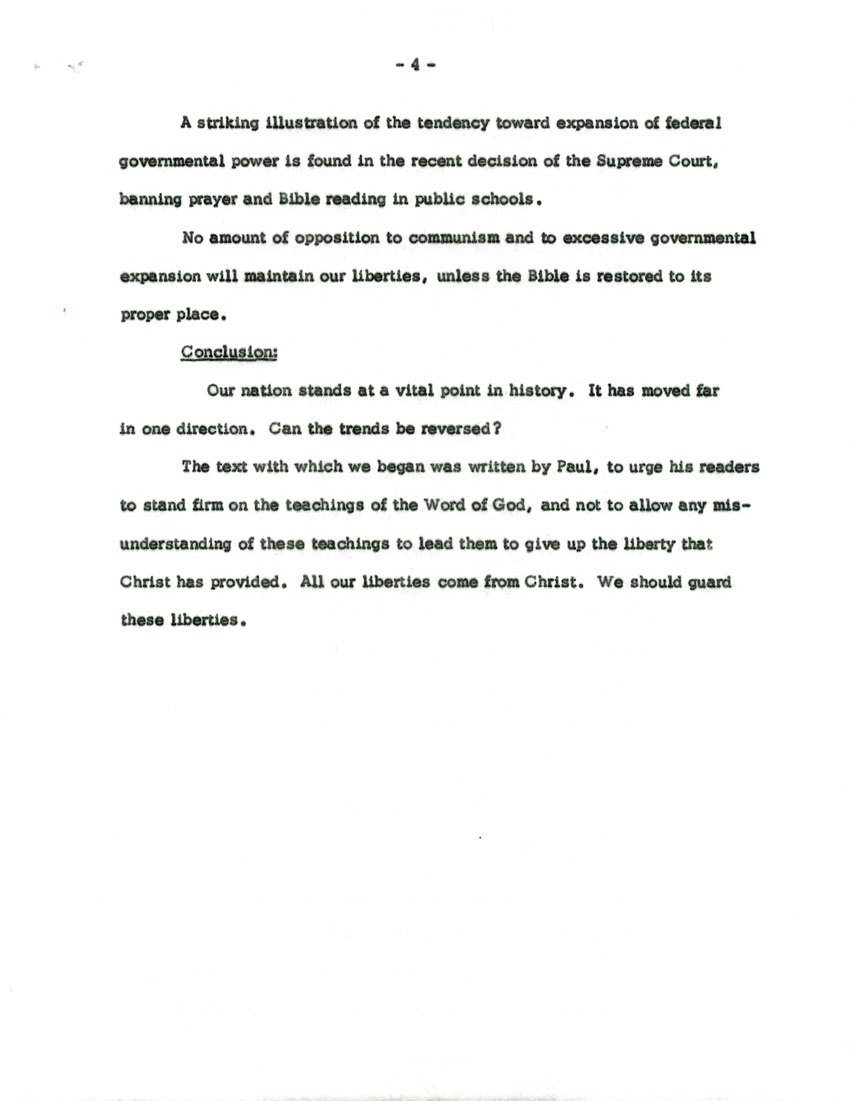 - 4 -

A striking illustration of the tendency toward expansion of federal governmental power is found in the recent decision of the Supreme Court, banning prayer and Bible reading in public schools.

No amount of opposition to communism and to excessive governmental expansion will maintain our liberties, unless the Bible is restored to its proper place.

Conclusion:

Our nation stands at a vital point in history. It has moved far in one direction. Can the trends be reversed?

The text with which we began was written by Paul, to urge his readers to stand firm on the teachings of the Word of God, and not to allow any misunderstanding of these teachings to lead them to give up the liberty that Christ has provided. All our liberties come from Christ. We should guard these liberties.